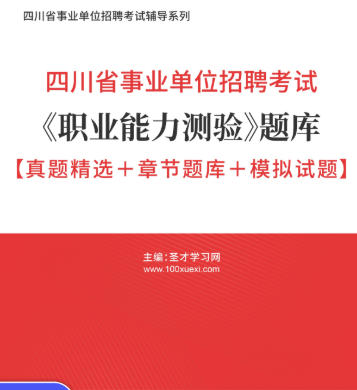 四川省事业单位招聘考试辅导系列

四川省事业单位招聘考试

《职业能力测验》题库

【真题精选＋章节题库＋模拟试题】

主编：圣才学习网

www.100xuexi.com